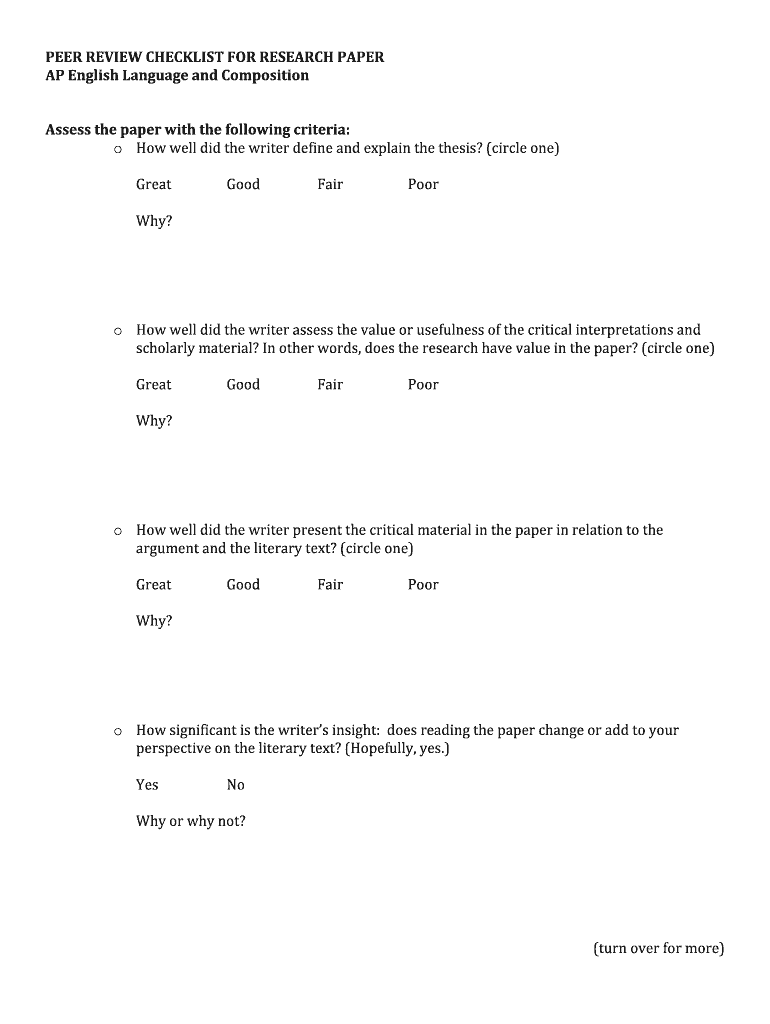 PEER REVIEW CHECKLIST FOR RESEARCH PAPER
AP English Language and Composition

Assess the paper with the following criteria:

o How well did the writer define and explain the thesis? (circle one)

Great Good Fair Poor

Why?

o How well did the writer assess the value or usefulness of the critical interpretations and scholarly material? In other words, does the research have value in the paper? (circle one)

Great Good Fair Poor

Why?

o How well did the writer present the critical material in the paper in relation to the argument and the literary text? (circle one)

Great Good Fair Poor

Why?

o How significant is the writer's insight: does reading the paper change or add to your perspective on the literary text? (Hopefully, yes.)

Yes No

Why or why not?

(turn over for more)